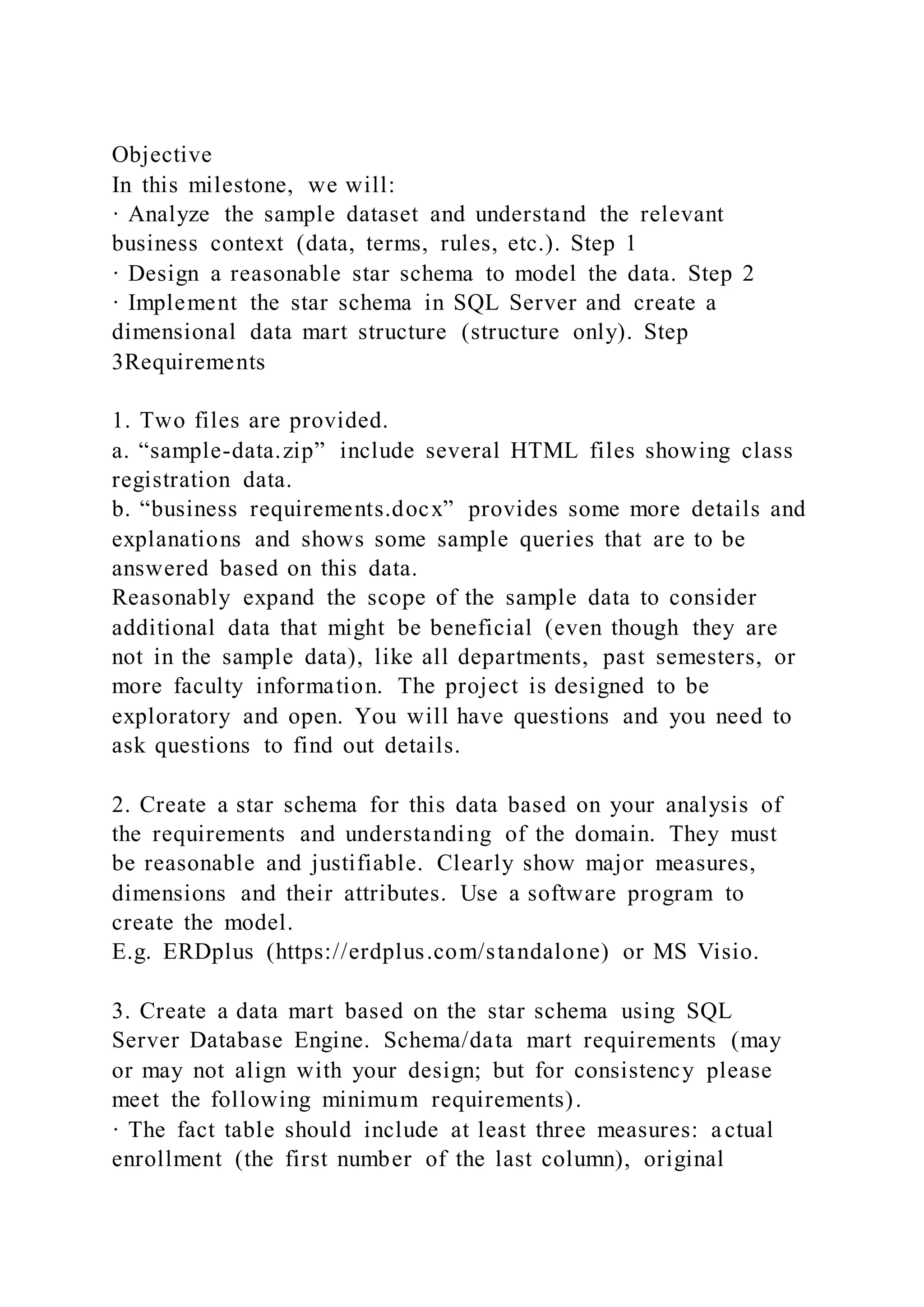 Objective
In this milestone, we will:

· Analyze the sample dataset and understand the relevant business context (data, terms, rules, etc.). Step 1

· Design a reasonable star schema to model the data. Step 2

· Implement the star schema in SQL Server and create a dimensional data mart structure (structure only). Step 3Requirements

1. Two files are provided.
a. "sample-data.zip" include several HTML files showing class registration data.
b. "business requirements.docx" provides some more details and explanations and shows some sample queries that are to be answered based on this data.
Reasonably expand the scope of the sample data to consider additional data that might be beneficial (even though they are not in the sample data), like all departments, past semesters, or more faculty information. The project is designed to be exploratory and open. You will have questions and you need to ask questions to find out details.

2. Create a star schema for this data based on your analysis of the requirements and understanding of the domain. They must be reasonable and justifiable. Clearly show major measures, dimensions and their attributes. Use a software program to create the model.
E.g. ERDplus (https://erdplus.com/standalone) or MS Visio.

3. Create a data mart based on the star schema using SQL Server Database Engine. Schema/data mart requirements (may or may not align with your design; but for consistency please meet the following minimum requirements).

· The fact table should include at least three measures: actual enrollment (the first number of the last column), original